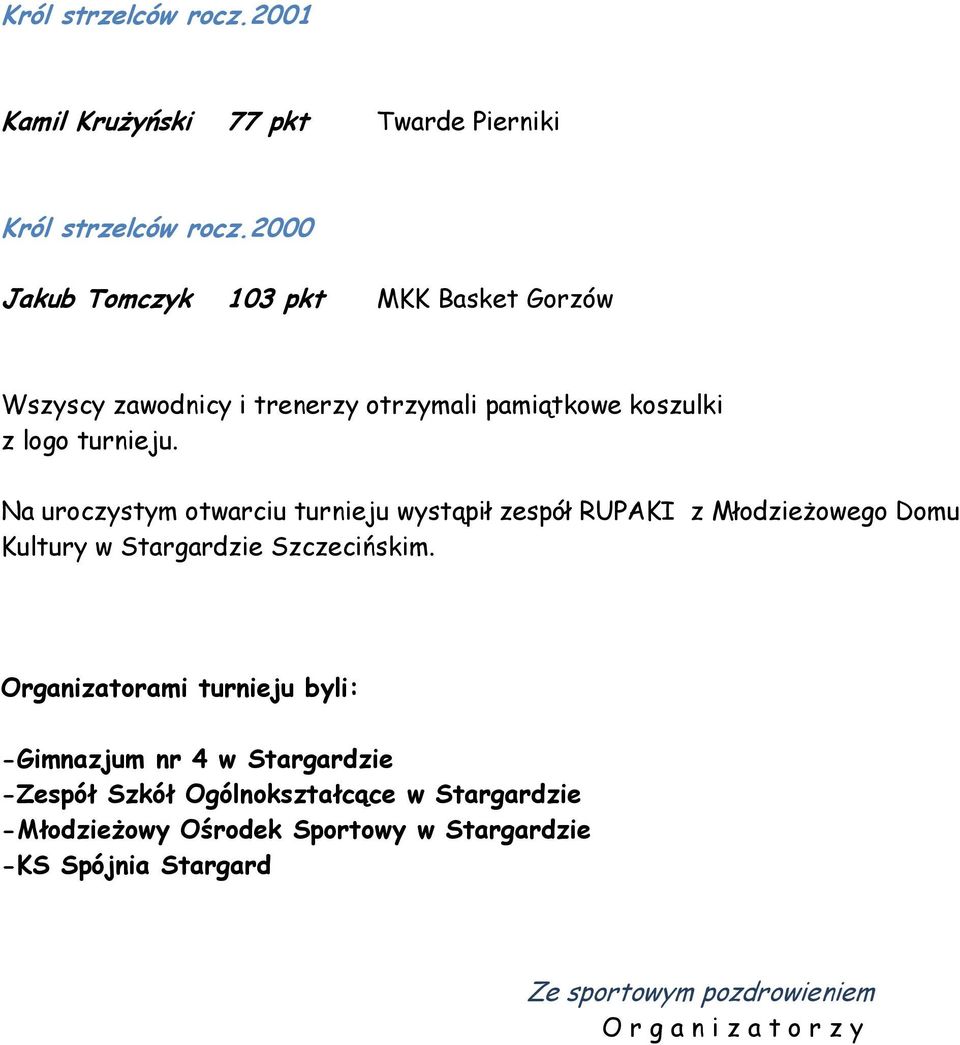 Król strzelców rocz.2001

Kamil Krużyński 77 pkt Twarde Pierniki

Król strzelców rocz.2000

Jakub Tomczyk 103 pkt MKK Basket Gorzów

Wszyscy zawodnicy i trenerzy otrzymali pamiątkowe koszulki z logo turnieju.

Na uroczystym otwarciu turnieju wystąpił zespół RUPAKI z Młodzieżowego Domu Kultury w Stargardzie Szczecińskim.

Organizatorami turnieju byli:

-Gimnazjum nr 4 w Stargardzie
-Zespół Szkół Ogólnokształcące w Stargardzie
-Młodzieżowy Ośrodek Sportowy w Stargardzie
-KS Spójnia Stargard

Ze sportowym pozdrowieniem
O r g a n i z a t o r z y